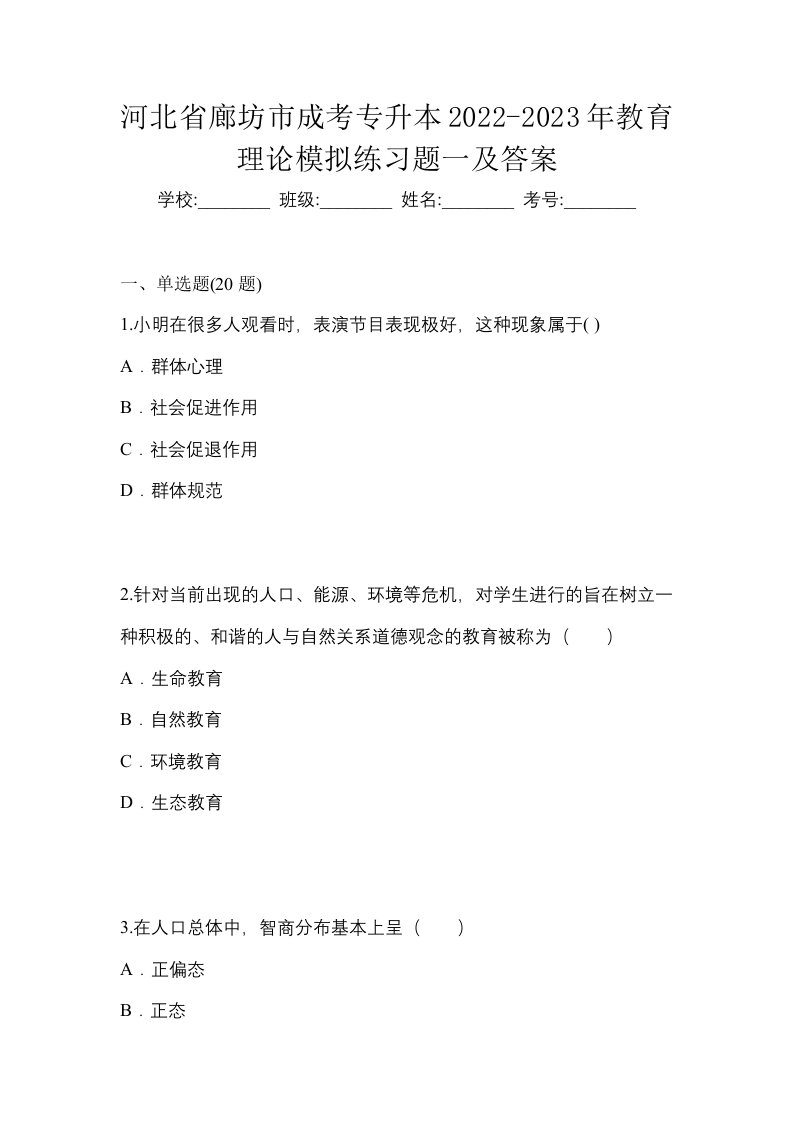 河北省廊坊市成考专升本2022-2023年教育理论模拟练习题一及答案

学校:________ 班级:________ 姓名:________ 考号:________

一、单选题(20 题)

1.小明在很多人观看时，表演节目表现极好，这种现象属于( )

A．群体心理

B．社会促进作用

C．社会促退作用

D．群体规范

2.针对当前出现的人口、能源、环境等危机，对学生进行的旨在树立一种积极的、和谐的人与自然关系道德观念的教育被称为（　　）

A．生命教育

B．自然教育

C．环境教育

D．生态教育

3.在人口总体中，智商分布基本上呈（　　）

A．正偏态

B．正态